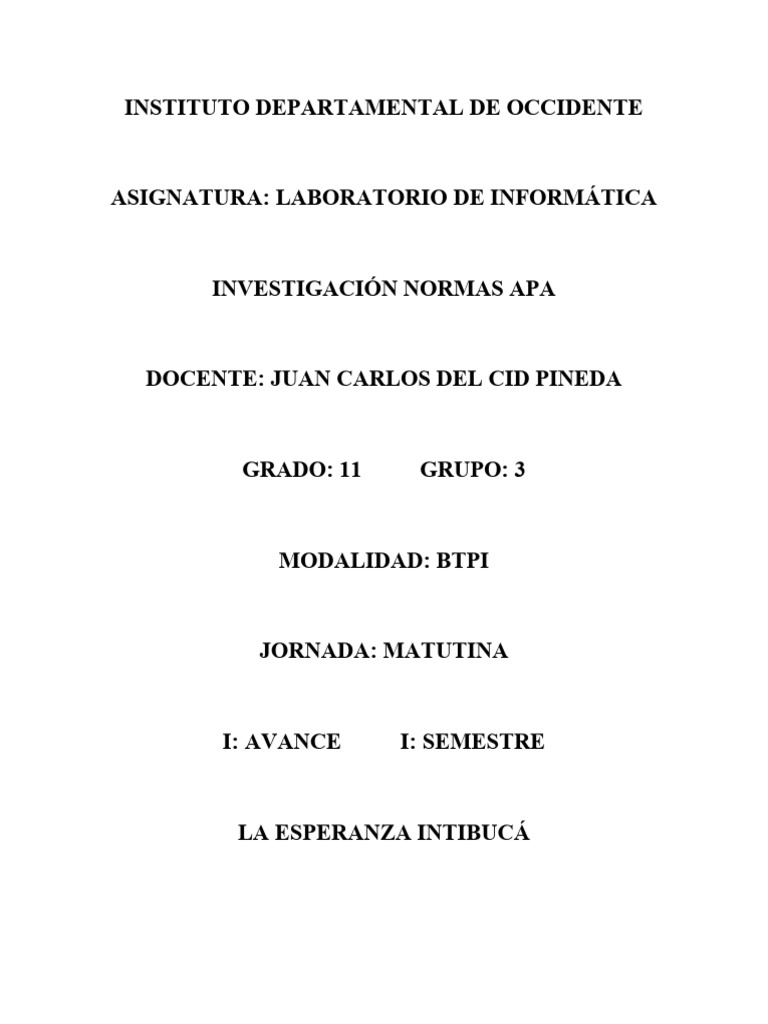 INSTITUTO DEPARTAMENTAL DE OCCIDENTE

ASIGNATURA: LABORATORIO DE INFORMÁTICA

INVESTIGACIÓN NORMAS APA

DOCENTE: JUAN CARLOS DEL CID PINEDA

GRADO: 11 GRUPO: 3

MODALIDAD: BTPI

JORNADA: MATUTINA

I: AVANCE I: SEMESTRE

LA ESPERANZA INTIBUCÁ